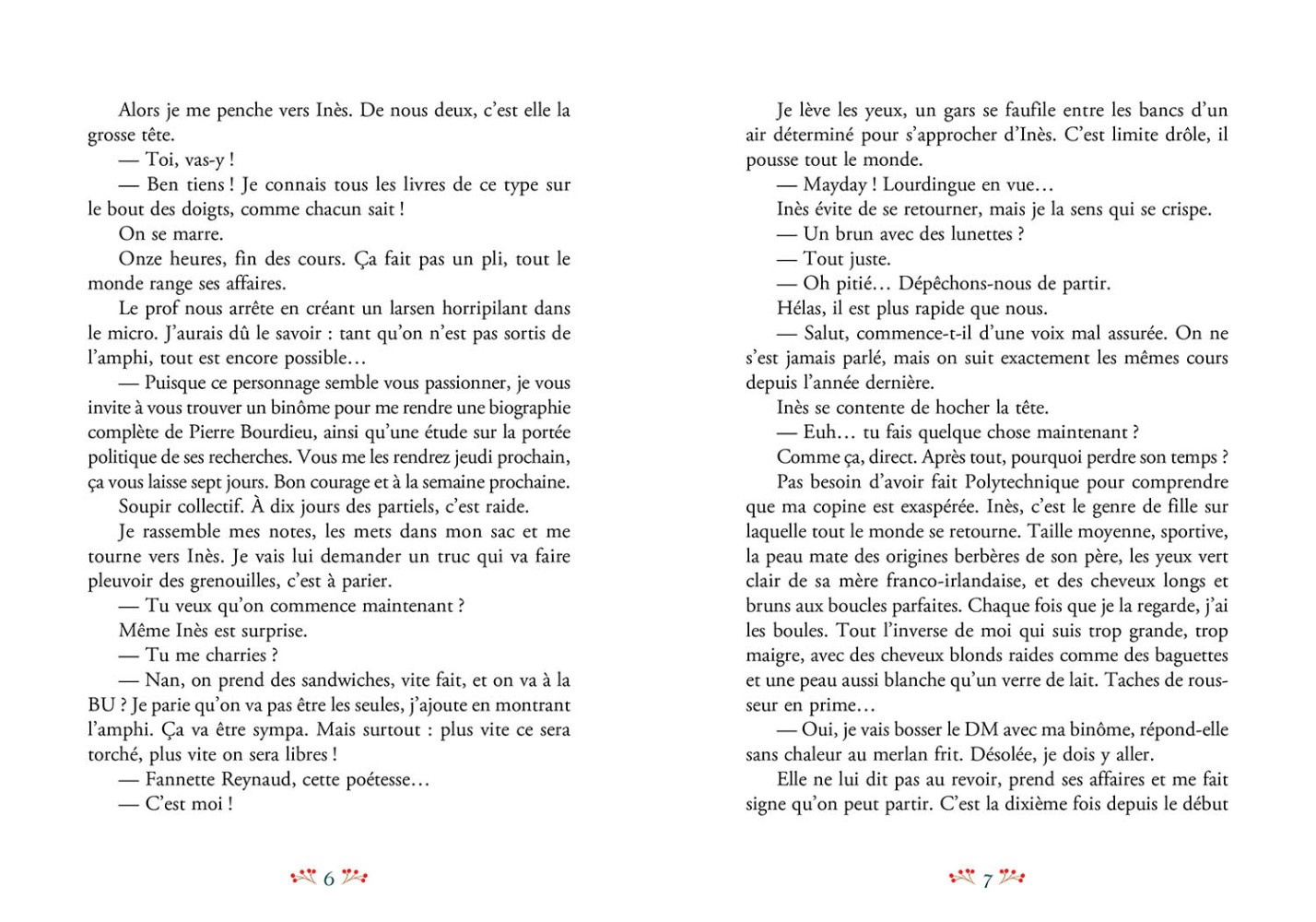 Alors je me penche vers Inès. De nous deux, c'est elle la grosse tête.

— Toi, vas-y !

— Ben tiens ! Je connais tous les livres de ce type sur le bout des doigts, comme chacun sait !

On se marre.

Onze heures, fin des cours. Ça fait pas un pli, tout le monde range ses affaires.

Le prof nous arrête en créant un larsen horripilant dans le micro. J'aurais dû le savoir : tant qu'on n'est pas sortis de l'amphi, tout est encore possible…

— Puisque ce personnage semble vous passionner, je vous invite à vous trouver un binôme pour me rendre une biographie complète de Pierre Bourdieu, ainsi qu'une étude sur la portée politique de ses recherches. Vous me les rendrez jeudi prochain, ça vous laisse sept jours. Bon courage et à la semaine prochaine.

Soupir collectif. À dix jours des partiels, c'est raide.

Je rassemble mes notes, les mets dans mon sac et me tourne vers Inès. Je vais lui demander un truc qui va faire pleuvoir des grenouilles, c'est à parier.

— Tu veux qu'on commence maintenant ?

Même Inès est surprise.

— Tu me charries ?

— Nan, on prend des sandwiches, vite fait, et on va à la BU ? Je parie qu'on va pas être les seules, j'ajoute en montrant l'amphi. Ça va être sympa. Mais surtout : plus vite ce sera torché, plus vite on sera libres !

— Fannette Reynaud, cette poétesse…

— C'est moi !

6

Je lève les yeux, un gars se faufile entre les bancs d'un air déterminé pour s'approcher d'Inès. C'est limite drôle, il pousse tout le monde.

— Mayday ! Lourdingue en vue…

Inès évite de se retourner, mais je la sens qui se crispe.

— Un brun avec des lunettes ?

— Tout juste.

— Oh pitié… Dépêchons-nous de partir.

Hélas, il est plus rapide que nous.

— Salut, commence-t-il d'une voix mal assurée. On ne s'est jamais parlé, mais on suit exactement les mêmes cours depuis l'année dernière.

Inès se contente de hocher la tête.

— Euh… tu fais quelque chose maintenant ?

Comme ça, direct. Après tout, pourquoi perdre son temps ?

Pas besoin d'avoir fait Polytechnique pour comprendre que ma copine est exaspérée. Inès, c'est le genre de fille sur laquelle tout le monde se retourne. Taille moyenne, sportive, la peau mate des origines berbères de son père, les yeux vert clair de sa mère franco-irlandaise, et des cheveux longs et bruns aux boucles parfaites. Chaque fois que je la regarde, j'ai les boules. Tout l'inverse de moi qui suis trop grande, trop maigre, avec des cheveux blonds raides comme des baguettes et une peau aussi blanche qu'un verre de lait. Taches de rousseur en prime…

— Oui, je vais bosser le DM avec ma binôme, répond-elle sans chaleur au merlan frit. Désolée, je dois y aller.

Elle ne lui dit pas au revoir, prend ses affaires et me fait signe qu'on peut partir. C'est la dixième fois depuis le début

7